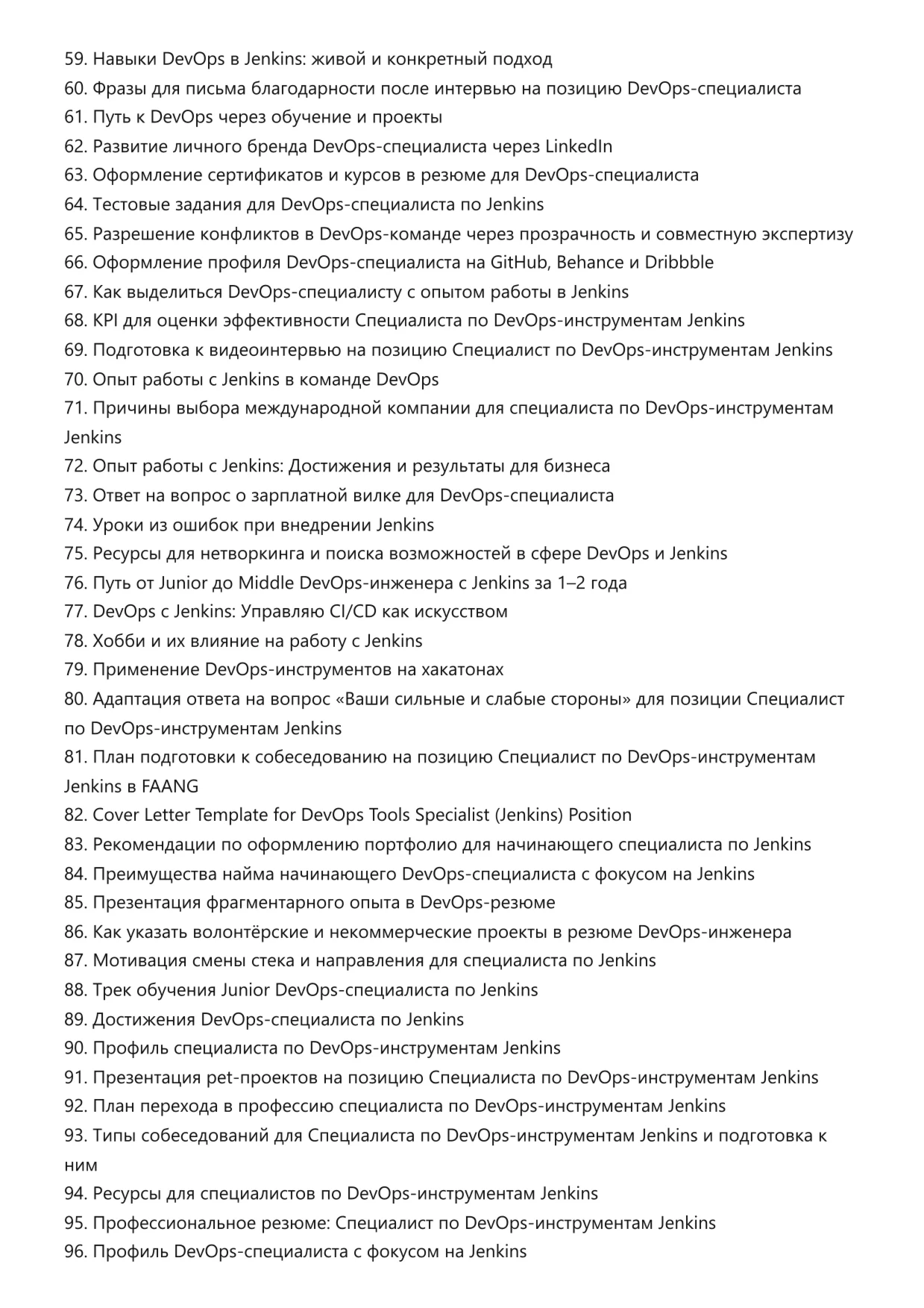 59. Навыки DevOps в Jenkins: живой и конкретный подход
60. Фразы для письма благодарности после интервью на позицию DevOps-специалиста
61. Путь к DevOps через обучение и проекты
62. Развитие личного бренда DevOps-специалиста через LinkedIn
63. Оформление сертификатов и курсов в резюме для DevOps-специалиста
64. Тестовые задания для DevOps-специалиста по Jenkins
65. Разрешение конфликтов в DevOps-команде через прозрачность и совместную экспертизу
66. Оформление профиля DevOps-специалиста на GitHub, Behance и Dribbble
67. Как выделиться DevOps-специалисту с опытом работы в Jenkins
68. KPI для оценки эффективности Специалиста по DevOps-инструментам Jenkins
69. Подготовка к видеоинтервью на позицию Специалист по DevOps-инструментам Jenkins
70. Опыт работы с Jenkins в команде DevOps
71. Причины выбора международной компании для специалиста по DevOps-инструментам Jenkins
72. Опыт работы с Jenkins: Достижения и результаты для бизнеса
73. Ответ на вопрос о зарплатной вилке для DevOps-специалиста
74. Уроки из ошибок при внедрении Jenkins
75. Ресурсы для нетворкинга и поиска возможностей в сфере DevOps и Jenkins
76. Путь от Junior до Middle DevOps-инженера с Jenkins за 1–2 года
77. DevOps с Jenkins: Управляю CI/CD как искусством
78. Хобби и их влияние на работу с Jenkins
79. Применение DevOps-инструментов на хакатонах
80. Адаптация ответа на вопрос «Ваши сильные и слабые стороны» для позиции Специалист по DevOps-инструментам Jenkins
81. План подготовки к собеседованию на позицию Специалист по DevOps-инструментам Jenkins в FAANG
82. Cover Letter Template for DevOps Tools Specialist (Jenkins) Position
83. Рекомендации по оформлению портфолио для начинающего специалиста по Jenkins
84. Преимущества найма начинающего DevOps-специалиста с фокусом на Jenkins
85. Презентация фрагментарного опыта в DevOps-резюме
86. Как указать волонтёрские и некоммерческие проекты в резюме DevOps-инженера
87. Мотивация смены стека и направления для специалиста по Jenkins
88. Трек обучения Junior DevOps-специалиста по Jenkins
89. Достижения DevOps-специалиста по Jenkins
90. Профиль специалиста по DevOps-инструментам Jenkins
91. Презентация pet-проектов на позицию Специалиста по DevOps-инструментам Jenkins
92. План перехода в профессию специалиста по DevOps-инструментам Jenkins
93. Типы собеседований для Специалиста по DevOps-инструментам Jenkins и подготовка к ним
94. Ресурсы для специалистов по DevOps-инструментам Jenkins
95. Профессиональное резюме: Специалист по DevOps-инструментам Jenkins
96. Профиль DevOps-специалиста с фокусом на Jenkins